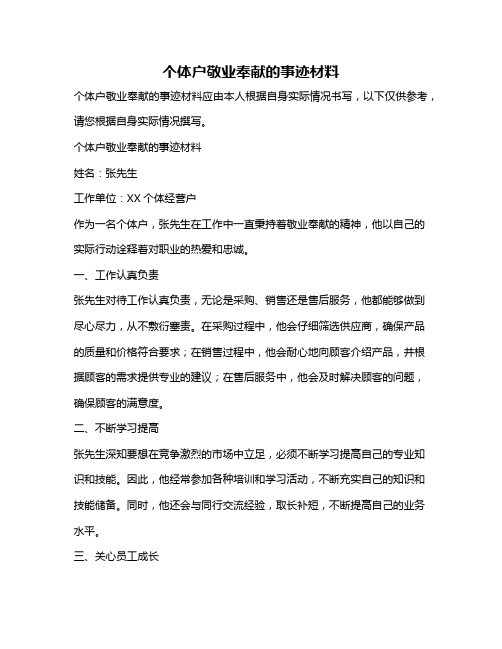 个体户敬业奉献的事迹材料

个体户敬业奉献的事迹材料应由本人根据自身实际情况书写，以下仅供参考，请您根据自身实际情况撰写。

个体户敬业奉献的事迹材料

姓名：张先生

工作单位：XX 个体经营户

作为一名个体户，张先生在工作中一直秉持着敬业奉献的精神，他以自己的实际行动诠释着对职业的热爱和忠诚。

一、工作认真负责

张先生对待工作认真负责，无论是采购、销售还是售后服务，他都能够做到尽心尽力，从不敷衍塞责。在采购过程中，他会仔细筛选供应商，确保产品的质量和价格符合要求；在销售过程中，他会耐心地向顾客介绍产品，并根据顾客的需求提供专业的建议；在售后服务中，他会及时解决顾客的问题，确保顾客的满意度。

二、不断学习提高

张先生深知要想在竞争激烈的市场中立足，必须不断学习提高自己的专业知识和技能。因此，他经常参加各种培训和学习活动，不断充实自己的知识和技能储备。同时，他还会与同行交流经验，取长补短，不断提高自己的业务水平。

三、关心员工成长